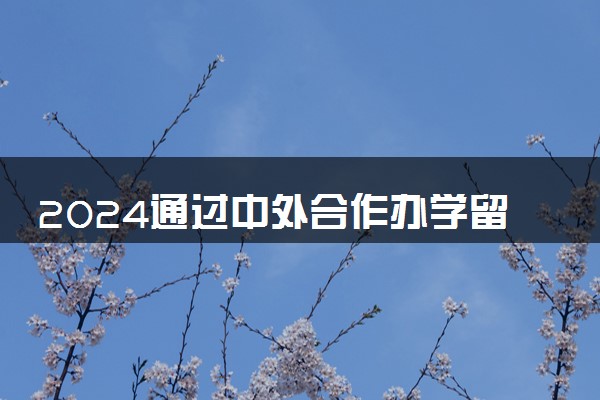 2024通过中外合作办学留